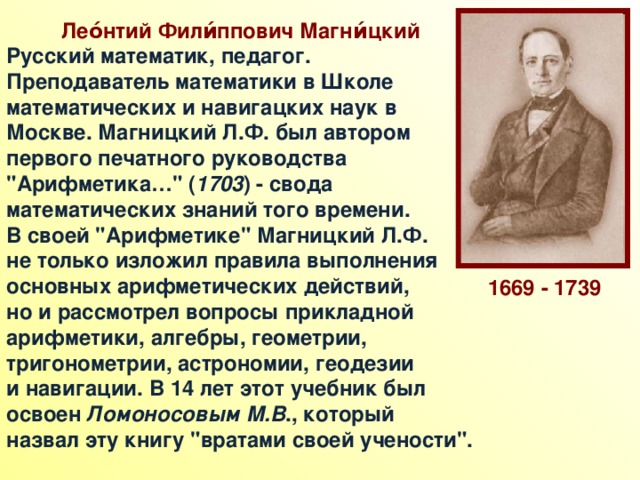 Лео́нтий Фили́ппович Магни́цкий
Русский математик, педагог. Преподаватель математики в Школе математических и навигацких наук в Москве. Магницкий Л.Ф. был автором первого печатного руководства "Арифметика…" (1703) - свода математических знаний того времени.
В своей "Арифметике" Магницкий Л.Ф. не только изложил правила выполнения основных арифметических действий, но и рассмотрел вопросы прикладной арифметики, алгебры, геометрии, тригонометрии, астрономии, геодезии и навигации. В 14 лет этот учебник был освоен Ломоносовым М.В., который назвал эту книгу "вратами своей учености".

1669 - 1739